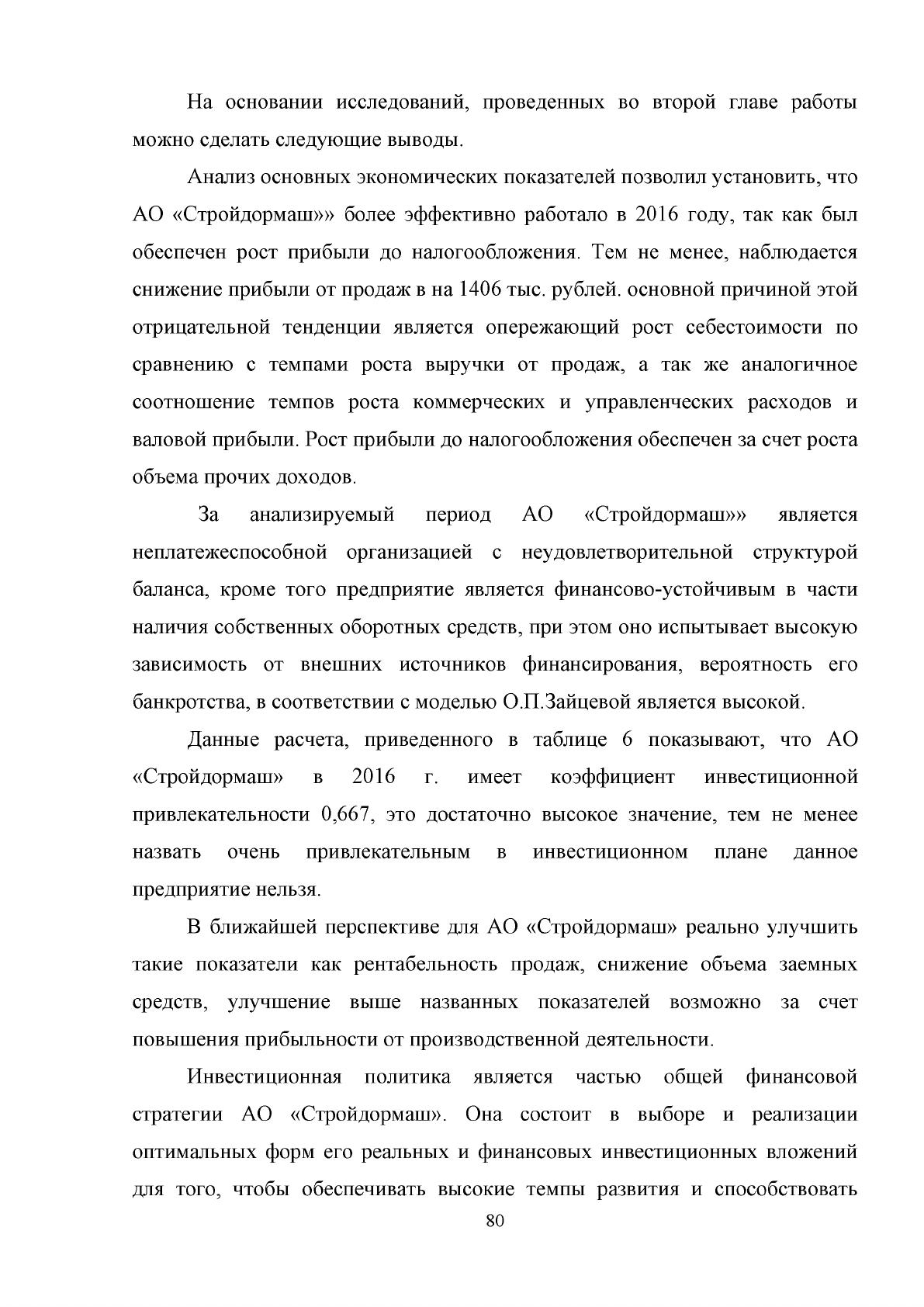 На основании исследований, проведенных во второй главе работы можно сделать следующие выводы.

Анализ основных экономических показателей позволил установить, что АО «Стройдормаш»» более эффективно работало в 2016 году, так как был обеспечен рост прибыли до налогообложения. Тем не менее, наблюдается снижение прибыли от продаж в на 1406 тыс. рублей. основной причиной этой отрицательной тенденции является опережающий рост себестоимости по сравнению с темпами роста выручки от продаж, а так же аналогичное соотношение темпов роста коммерческих и управленческих расходов и валовой прибыли. Рост прибыли до налогообложения обеспечен за счет роста объема прочих доходов.

За анализируемый период АО «Стройдормаш»» является неплатежеспособной организацией с неудовлетворительной структурой баланса, кроме того предприятие является финансово-устойчивым в части наличия собственных оборотных средств, при этом оно испытывает высокую зависимость от внешних источников финансирования, вероятность его банкротства, в соответствии с моделью О.П.Зайцевой является высокой.

Данные расчета, приведенного в таблице 6 показывают, что АО «Стройдормаш» в 2016 г. имеет коэффициент инвестиционной привлекательности 0,667, это достаточно высокое значение, тем не менее назвать очень привлекательным в инвестиционном плане данное предприятие нельзя.

В ближайшей перспективе для АО «Стройдормаш» реально улучшить такие показатели как рентабельность продаж, снижение объема заемных средств, улучшение выше названных показателей возможно за счет повышения прибыльности от производственной деятельности.

Инвестиционная политика является частью общей финансовой стратегии АО «Стройдормаш». Она состоит в выборе и реализации оптимальных форм его реальных и финансовых инвестиционных вложений для того, чтобы обеспечивать высокие темпы развития и способствовать

80